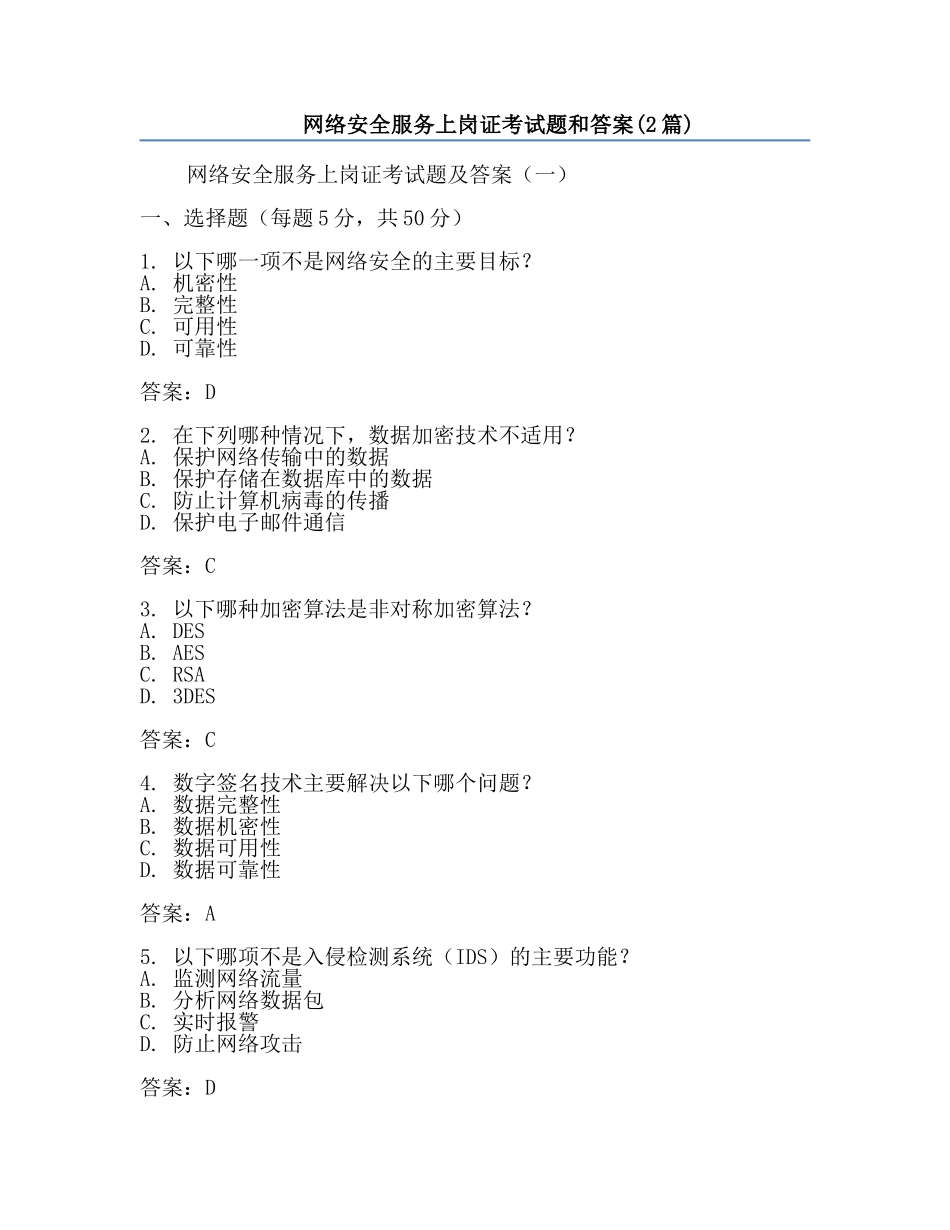 网络安全服务上岗证考试题和答案(2篇)

网络安全服务上岗证考试题及答案（一）

一、选择题（每题5分，共50分）

1. 以下哪一项不是网络安全的主要目标？
A. 机密性
B. 完整性
C. 可用性
D. 可靠性

答案：D

2. 在下列哪种情况下，数据加密技术不适用？
A. 保护网络传输中的数据
B. 保护存储在数据库中的数据
C. 防止计算机病毒的传播
D. 保护电子邮件通信

答案：C

3. 以下哪种加密算法是非对称加密算法？
A. DES
B. AES
C. RSA
D. 3DES

答案：C

4. 数字签名技术主要解决以下哪个问题？
A. 数据完整性
B. 数据机密性
C. 数据可用性
D. 数据可靠性

答案：A

5. 以下哪项不是入侵检测系统（IDS）的主要功能？
A. 监测网络流量
B. 分析网络数据包
C. 实时报警
D. 防止网络攻击

答案：D